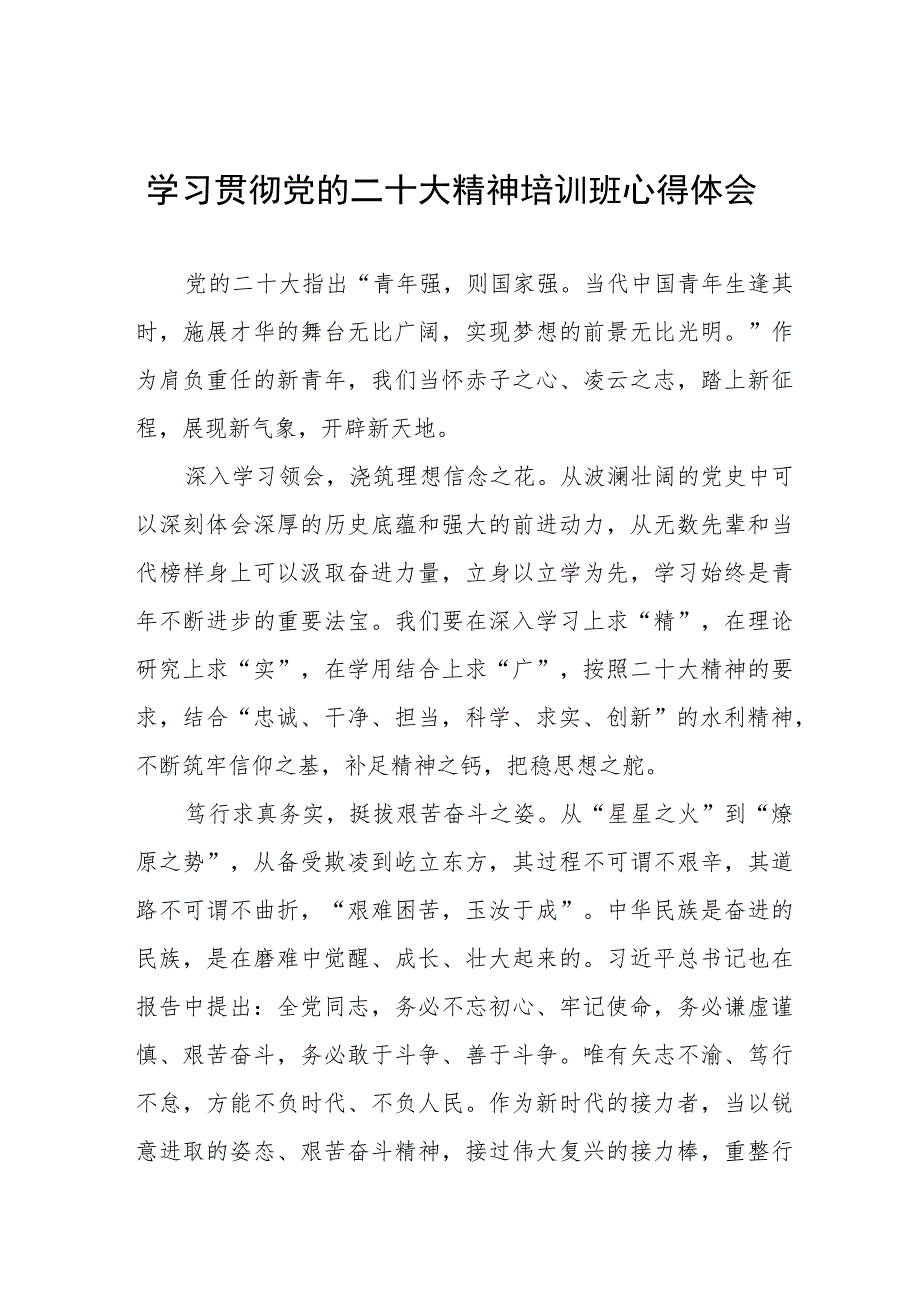 学习贯彻党的二十大精神培训班心得体会

党的二十大指出“青年强，则国家强。当代中国青年生逢其时，施展才华的舞台无比广阔，实现梦想的前景无比光明。”作为肩负重任的新青年，我们当怀赤子之心、凌云之志，踏上新征程，展现新气象，开辟新天地。

深入学习领会，浇筑理想信念之花。从波澜壮阔的党史中可以深刻体会深厚的历史底蕴和强大的前进动力，从无数先辈和当代榜样身上可以汲取奋进力量，立身以立学为先，学习始终是青年不断进步的重要法宝。我们要在深入学习上求“精”，在理论研究上求“实”，在学用结合上求“广”，按照二十大精神的要求，结合“忠诚、干净、担当，科学、求实、创新”的水利精神，不断筑牢信仰之基，补足精神之钙，把稳思想之舵。

笃行求真务实，挺拔艰苦奋斗之姿。从“星星之火”到“燎原之势”，从备受欺凌到屹立东方，其过程不可谓不艰辛，其道路不可谓不曲折，“艰难困苦，玉汝于成”。中华民族是奋进的民族，是在磨难中觉醒、成长、壮大起来的。习近平总书记也在报告中提出：全党同志，务必不忘初心、牢记使命，务必谦虚谨慎、艰苦奋斗，务必敢于斗争、善于斗争。唯有矢志不渝、笃行不怠，方能不负时代、不负人民。作为新时代的接力者，当以锐意进取的姿态、艰苦奋斗精神，接过伟大复兴的接力棒，重整行